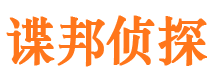 谍邦侦探